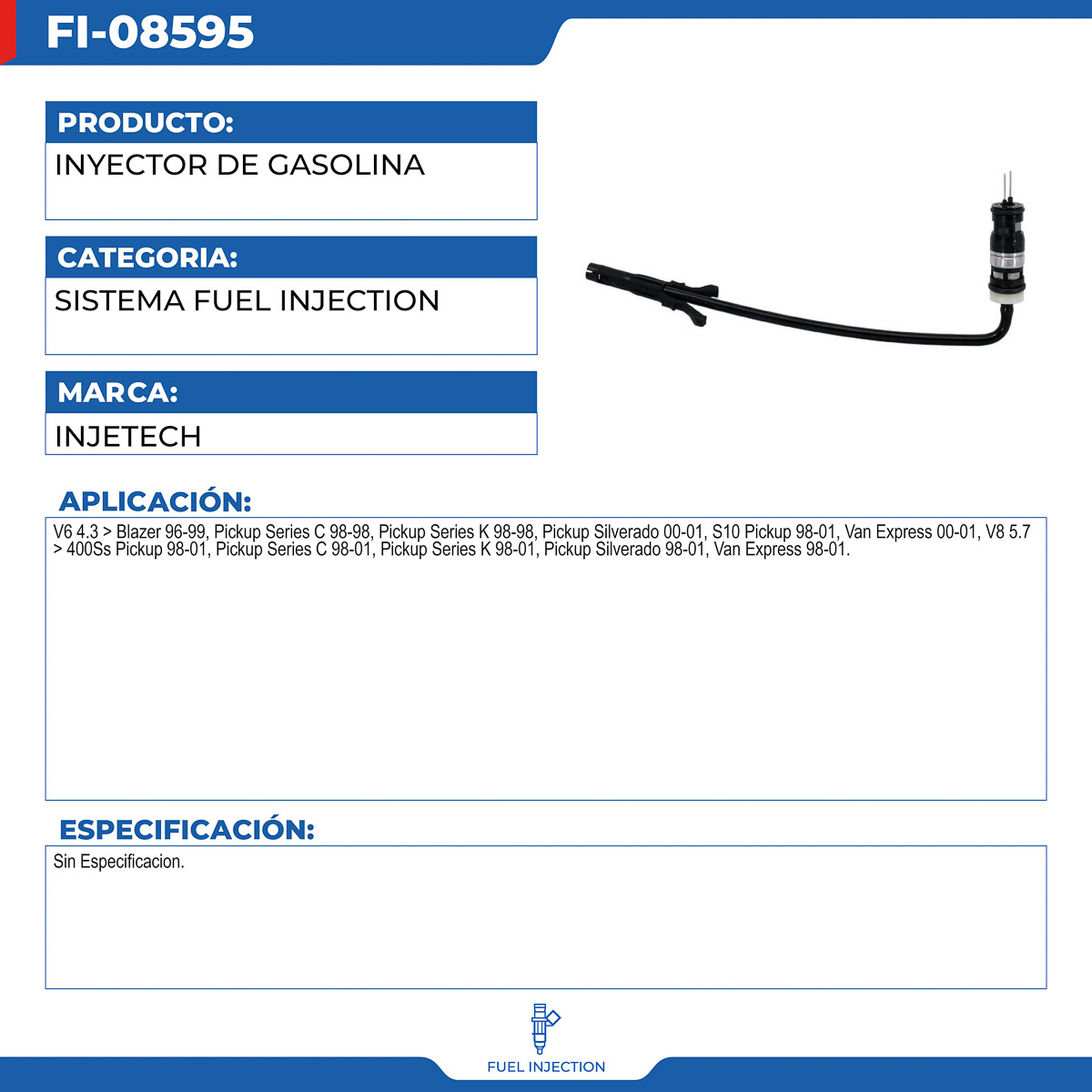 FI-08595

PRODUCTO:

INYECTOR DE GASOLINA

CATEGORIA:

SISTEMA FUEL INJECTION

MARCA:

INJETECH

APLICACIÓN:

V6 4.3 > Blazer 96-99, Pickup Series C 98-98, Pickup Series K 98-98, Pickup Silverado 00-01, S10 Pickup 98-01, Van Express 00-01, V8 5.7 > 400Ss Pickup 98-01, Pickup Series C 98-01, Pickup Series K 98-01, Pickup Silverado 98-01, Van Express 98-01.

ESPECIFICACIÓN:

Sin Especificacion.

FUEL INJECTION